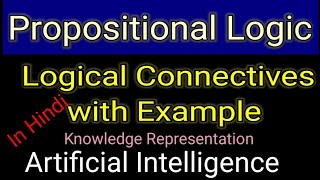 Propositional Logic

Logical Connectives with Example

In Hindi

Knowledge Representation

Artificial Intelligence